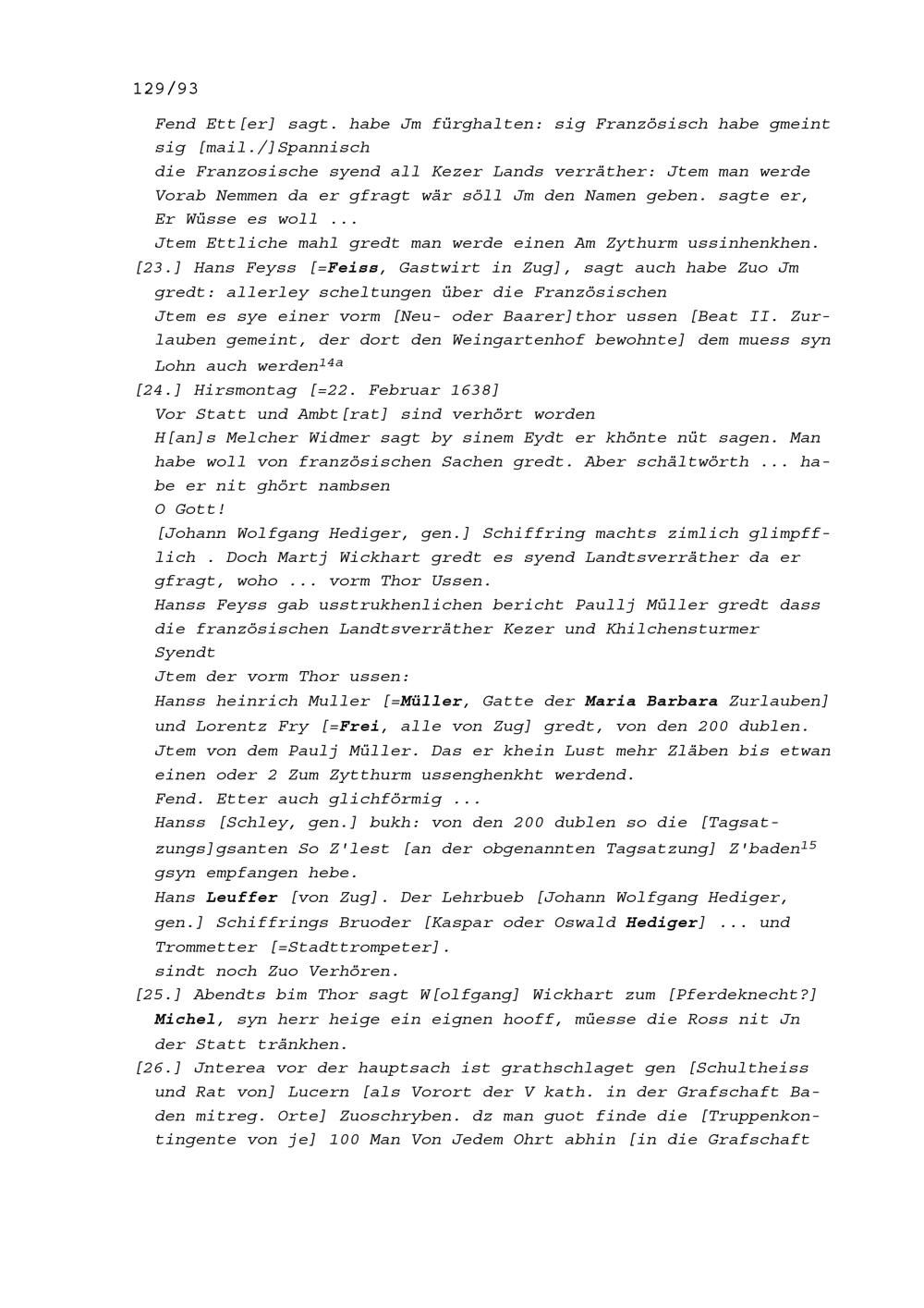 129/93

Fend Ett[er] sagt. habe Jm fürghalten: sig Französisch habe gmeint sig [mail./]Spannisch
die Franzosische syend all Kezer Lands verräther: Jtem man werde Vorab Nemmen da er gfragt wär söll Jm den Namen geben. sagte er, Er Wüsse es woll ...
Jtem Ettliche mahl gredt man werde einen Am Zythurm ussinhenkhen.

[23.] Hans Feyss [=Feiss, Gastwirt in Zug], sagt auch habe Zuo Jm gredt: allerley scheltungen über die Französischen
Jtem es sye einer vorm [Neu- oder Baarer]thor ussen [Beat II. Zurlauben gemeint, der dort den Weingartenhof bewohnte] dem muess syn Lohn auch werden$^{14a}$

[24.] Hirsmontag [=22. Februar 1638]
Vor Statt und Ambt[rat] sind verhört worden
H[an]s Melcher Widmer sagt by sinem Eydt er khönte nüt sagen. Man habe woll von französischen Sachen gredt. Aber schältwörth ... habe er nit ghört nambsen
O Gott!
[Johann Wolfgang Hediger, gen.] Schiffring machts zimlich glimpfflich . Doch Martj Wickhart gredt es syend Landtsverräther da er gfragt, woho ... vorm Thor Ussen.
Hanss Feyss gab usstrukhenlichen bericht Paullj Müller gredt dass die französischen Landtsverräther Kezer und Khilchensturmer Syendt
Jtem der vorm Thor ussen:
Hanss heinrich Muller [=Müller, Gatte der Maria Barbara Zurlauben] und Lorentz Fry [=Frei, alle von Zug] gredt, von den 200 dublen.
Jtem von dem Paulj Müller. Das er khein Lust mehr Zläben bis etwan einen oder 2 Zum Zytthurm ussenghenkht werdend.
Fend. Etter auch glichförmig ...
Hanss [Schley, gen.] bukh: von den 200 dublen so die [Tagsatzungs]gsanten So Z'lest [an der obgenannten Tagsatzung] Z'baden$^{15}$ gsyn empfangen hebe.
Hans Leuffer [von Zug]. Der Lehrbueb [Johann Wolfgang Hediger, gen.] Schiffrings Bruoder [Kaspar oder Oswald Hediger] ... und Trommetter [=Stadttrompeter].
sindt noch Zuo Verhören.

[25.] Abendts bim Thor sagt W[olfgang] Wickhart zum [Pferdeknecht?] Michel, syn herr heige ein eignen hooff, müesse die Ross nit Jn der Statt tränkhen.

[26.] Jnterea vor der hauptsach ist grathschlaget gen [Schultheiss und Rat von] Lucern [als Vorort der V kath. in der Grafschaft Baden mitreg. Orte] Zuoschryben. dz man guot finde die [Truppenkontingente von je] 100 Man Von Jedem Ohrt abhin [in die Grafschaft